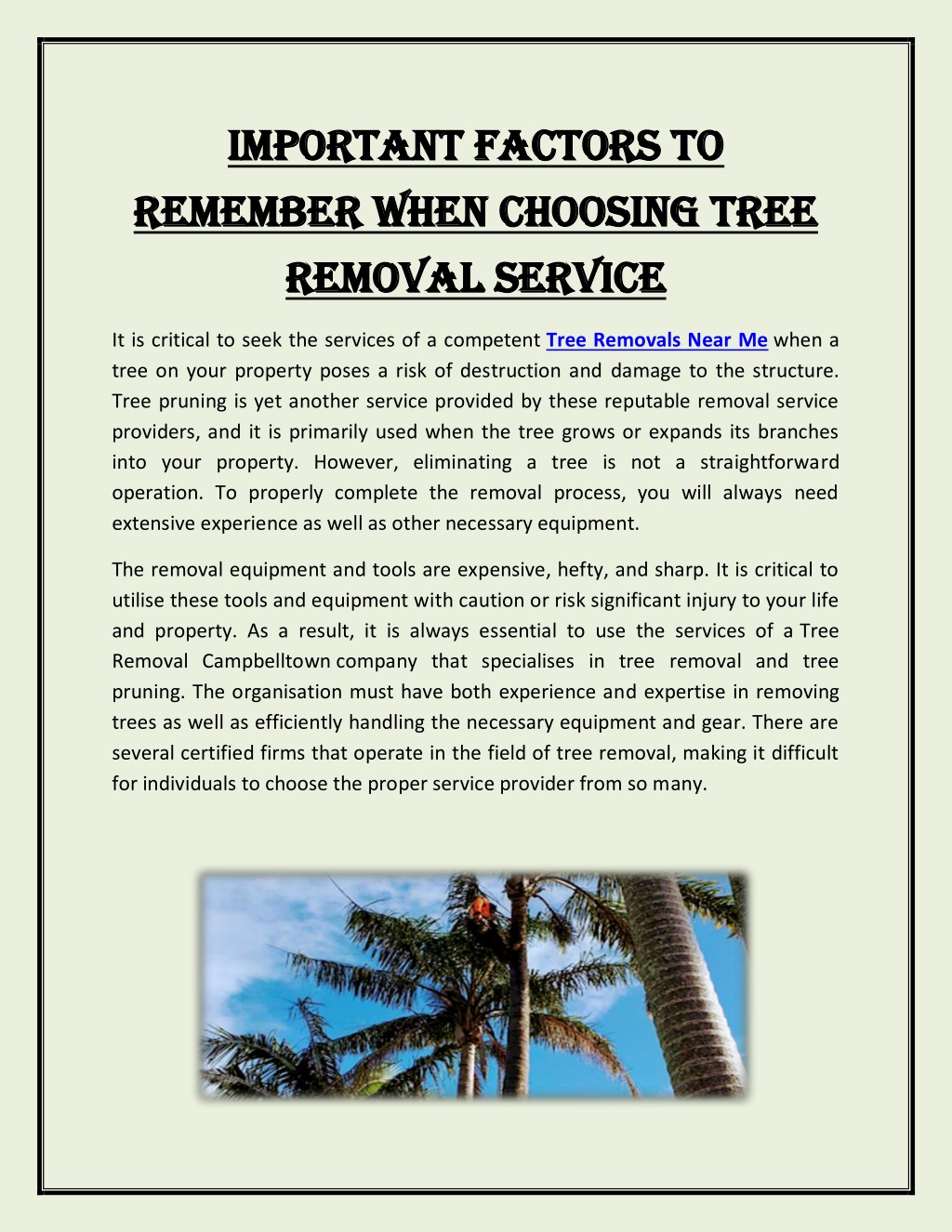 IMPORTANT FACTORS TO REMEMBER WHEN CHOOSING TREE REMOVAL SERVICE

It is critical to seek the services of a competent Tree Removals Near Me when a tree on your property poses a risk of destruction and damage to the structure. Tree pruning is yet another service provided by these reputable removal service providers, and it is primarily used when the tree grows or expands its branches into your property. However, eliminating a tree is not a straightforward operation. To properly complete the removal process, you will always need extensive experience as well as other necessary equipment.

The removal equipment and tools are expensive, hefty, and sharp. It is critical to utilise these tools and equipment with caution or risk significant injury to your life and property. As a result, it is always essential to use the services of a Tree Removal Campbelltown company that specialises in tree removal and tree pruning. The organisation must have both experience and expertise in removing trees as well as efficiently handling the necessary equipment and gear. There are several certified firms that operate in the field of tree removal, making it difficult for individuals to choose the proper service provider from so many.